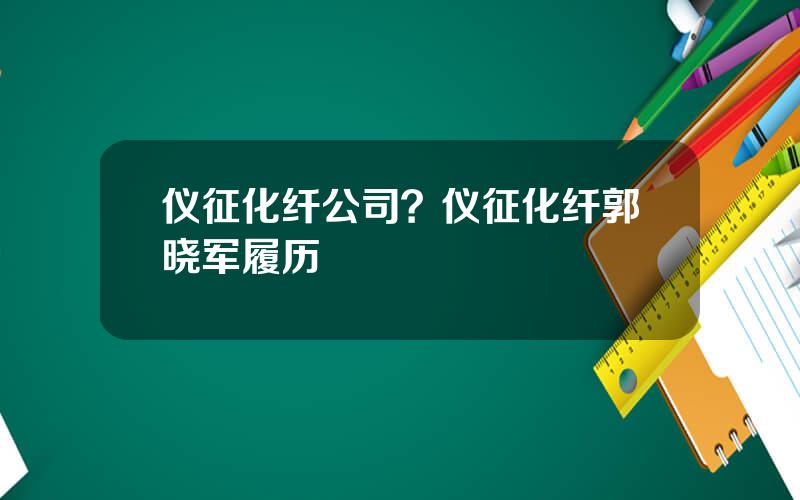 仪征化纤公司？仪征化纤郭晓军履历